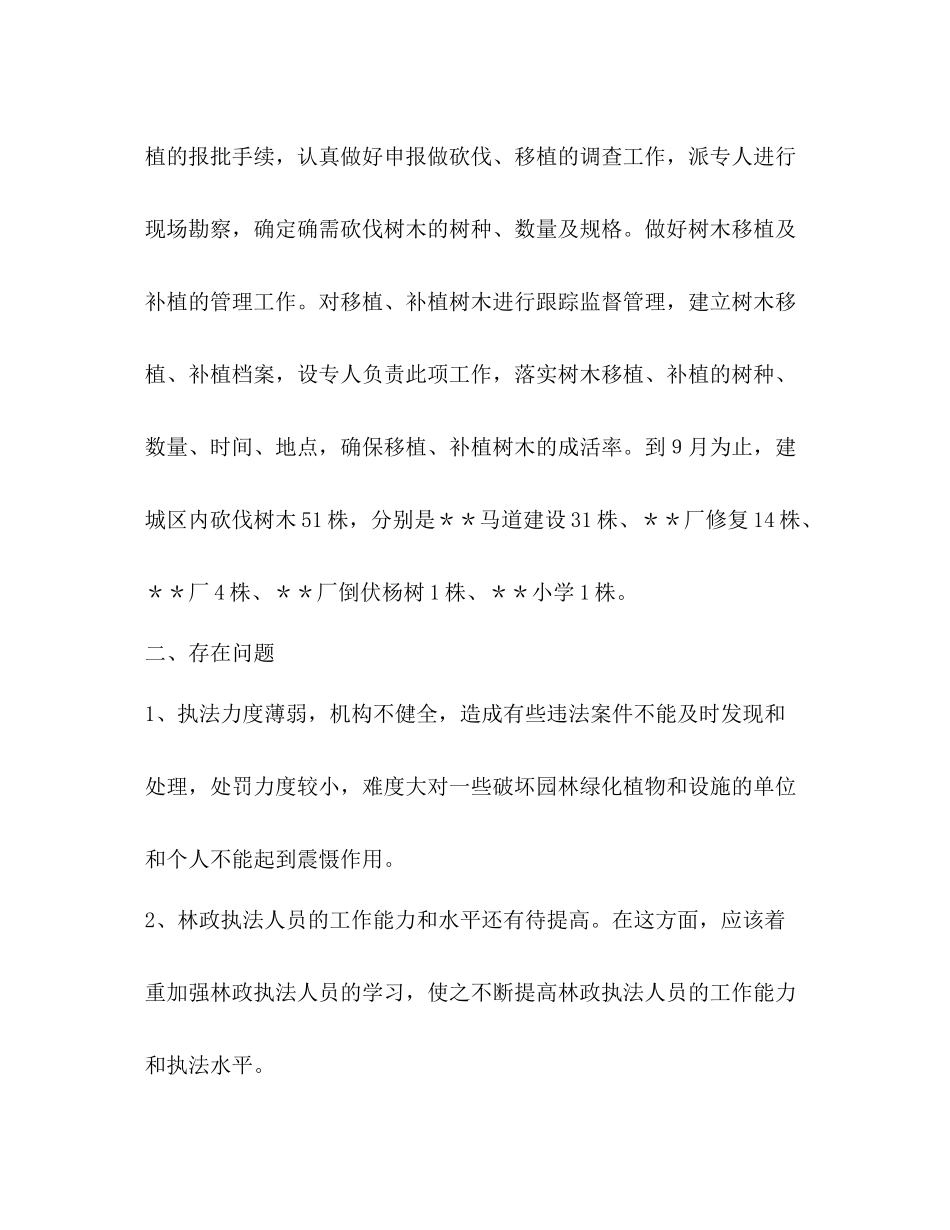 植的报批手续，认真做好申报做砍伐、移植的调查工作，派专人进行现场勘察，确定确需砍伐树木的树种、数量及规格。做好树木移植及补植的管理工作。对移植、补植树木进行跟踪监督管理，建立树木移植、补植档案，设专人负责此项工作，落实树木移植、补植的树种、数量、时间、地点，确保移植、补植树木的成活率。到9月为止，建城区内砍伐树木51株，分别是＊＊马道建设31株、＊＊厂修复14株、＊＊厂4株、＊＊厂倒伏杨树1株、＊＊小学1株。

二、存在问题

1、执法力度薄弱，机构不健全，造成有些违法案件不能及时发现和处理，处罚力度较小，难度大对一些破坏园林绿化植物和设施的单位和个人不能起到震慑作用。

2、林政执法人员的工作能力和水平还有待提高。在这方面，应该着重加强林政执法人员的学习，使之不断提高林政执法人员的工作能力和执法水平。